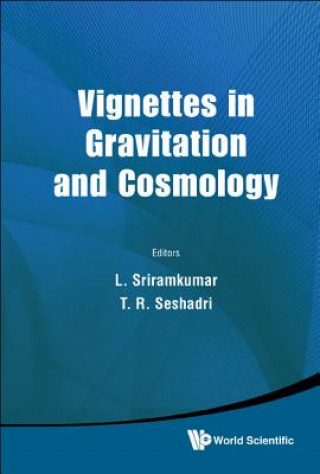 Vignettes in Gravitation and Cosmology

Editors

L. Sriramkumar
T. R. Seshadri

World Scientific